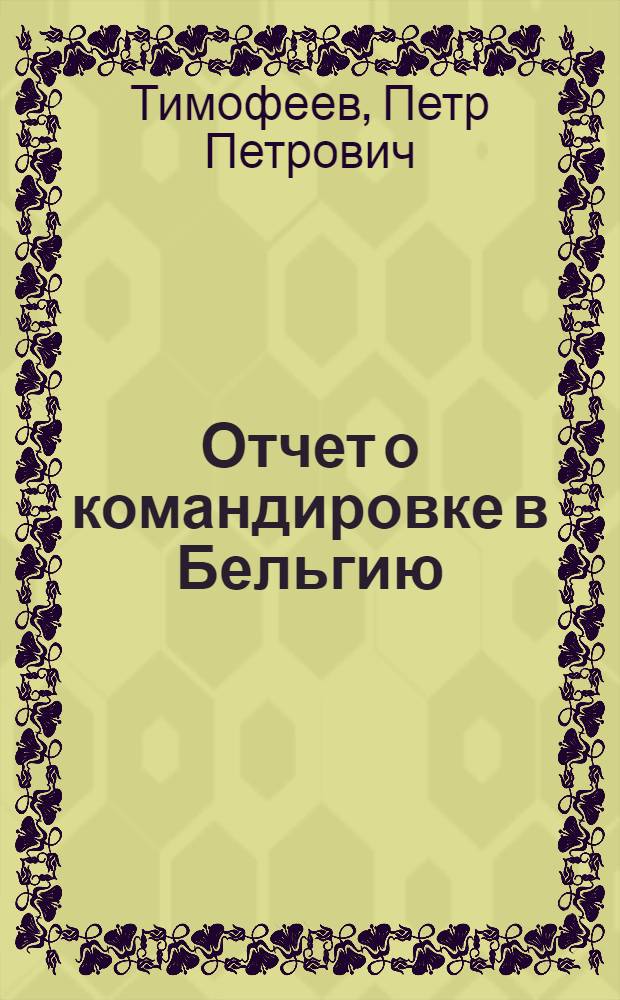 Тимофеев, Петр Петрович

Отчет о командировке в Бельгию